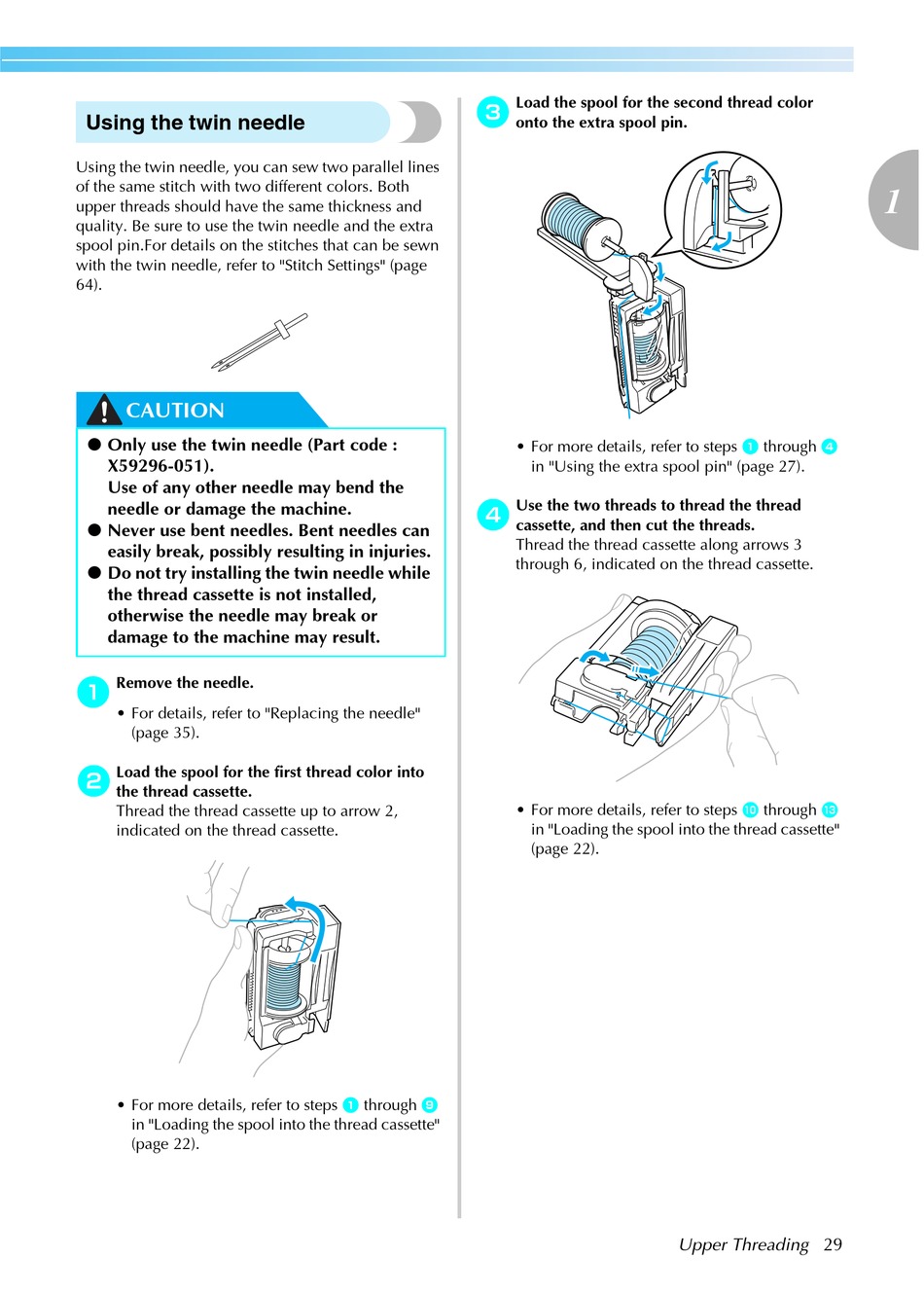 Using the twin needle

Using the twin needle, you can sew two parallel lines of the same stitch with two different colors. Both upper threads should have the same thickness and quality. Be sure to use the twin needle and the extra spool pin.For details on the stitches that can be sewn with the twin needle, refer to "Stitch Settings" (page 64).

CAUTION

● Only use the twin needle (Part code : X59296-051).
Use of any other needle may bend the needle or damage the machine.
● Never use bent needles. Bent needles can easily break, possibly resulting in injuries.
● Do not try installing the twin needle while the thread cassette is not installed, otherwise the needle may break or damage to the machine may result.

1 Remove the needle.

• For details, refer to "Replacing the needle" (page 35).

2 Load the spool for the first thread color into the thread cassette.
Thread the thread cassette up to arrow 2, indicated on the thread cassette.

• For more details, refer to steps 1 through 9 in "Loading the spool into the thread cassette" (page 22).

3 Load the spool for the second thread color onto the extra spool pin.

• For more details, refer to steps 1 through 4 in "Using the extra spool pin" (page 27).

4 Use the two threads to thread the thread cassette, and then cut the threads.
Thread the thread cassette along arrows 3 through 6, indicated on the thread cassette.

• For more details, refer to steps 10 through 13 in "Loading the spool into the thread cassette" (page 22).

1

Upper Threading 29